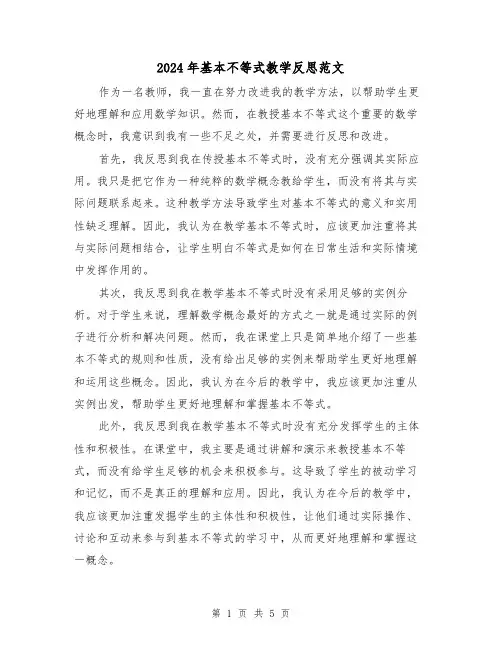 2024年基本不等式教学反思范文

作为一名教师，我一直在努力改进我的教学方法，以帮助学生更好地理解和应用数学知识。然而，在教授基本不等式这个重要的数学概念时，我意识到我有一些不足之处，并需要进行反思和改进。

首先，我反思到我在传授基本不等式时，没有充分强调其实际应用。我只是把它作为一种纯粹的数学概念教给学生，而没有将其与实际问题联系起来。这种教学方法导致学生对基本不等式的意义和实用性缺乏理解。因此，我认为在教学基本不等式时，应该更加注重将其与实际问题相结合，让学生明白不等式是如何在日常生活和实际情境中发挥作用的。

其次，我反思到我在教学基本不等式时没有采用足够的实例分析。对于学生来说，理解数学概念最好的方式之一就是通过实际的例子进行分析和解决问题。然而，我在课堂上只是简单地介绍了一些基本不等式的规则和性质，没有给出足够的实例来帮助学生更好地理解和运用这些概念。因此，我认为在今后的教学中，我应该更加注重从实例出发，帮助学生更好地理解和掌握基本不等式。

此外，我反思到我在教学基本不等式时没有充分发挥学生的主体性和积极性。在课堂中，我主要是通过讲解和演示来教授基本不等式，而没有给学生足够的机会来积极参与。这导致了学生的被动学习和记忆，而不是真正的理解和应用。因此，我认为在今后的教学中，我应该更加注重发掘学生的主体性和积极性，让他们通过实际操作、讨论和互动来参与到基本不等式的学习中，从而更好地理解和掌握这一概念。

第 1 页 共 5 页